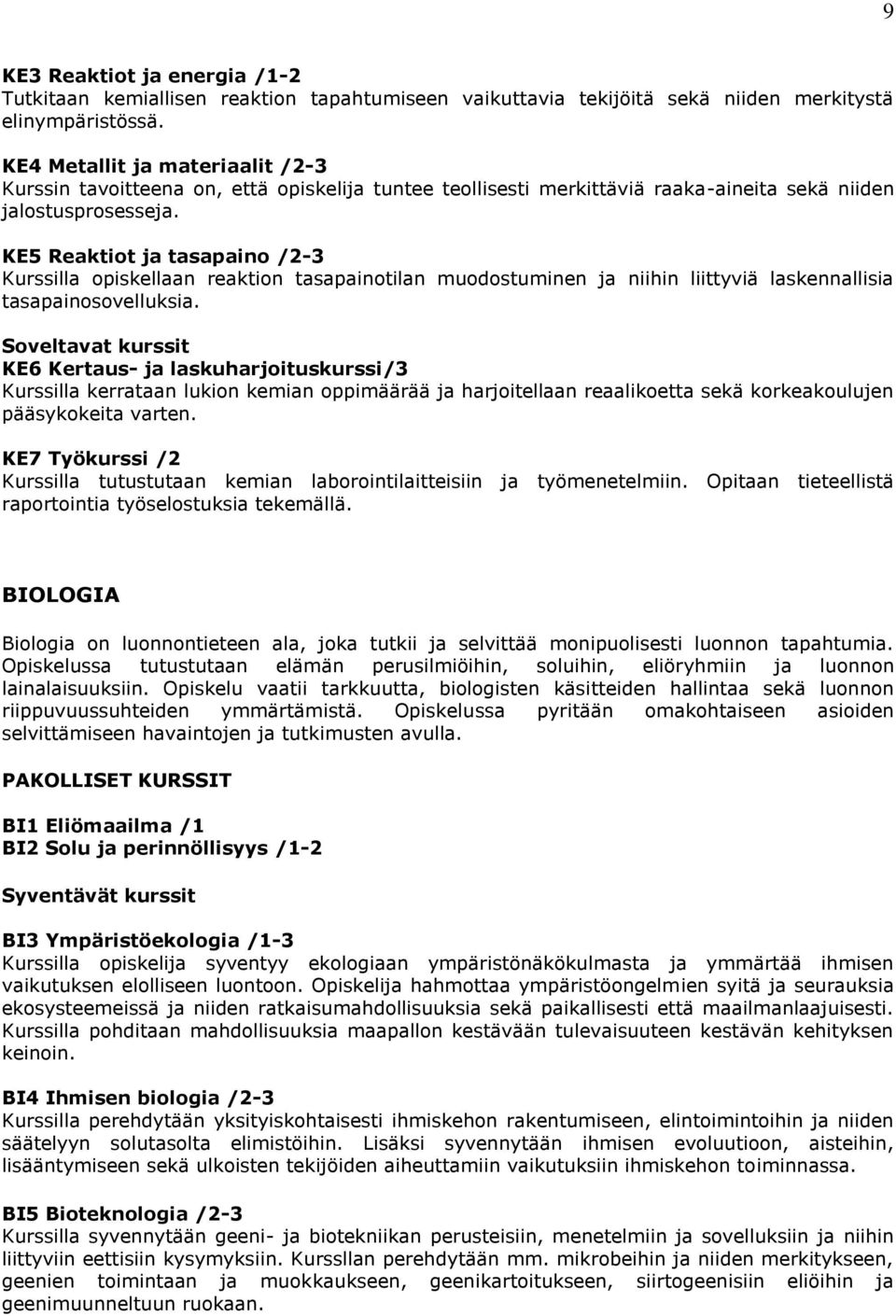 9

KE3 Reaktiot ja energia /1-2
Tutkitaan kemiallisen reaktion tapahtumiseen vaikuttavia tekijöitä sekä niiden merkitystä elinympäristössä.

KE4 Metallit ja materiaalit /2-3
Kurssin tavoitteena on, että opiskelija tuntee teollisesti merkittäviä raaka-aineita sekä niiden jalostusprosesseja.

KE5 Reaktiot ja tasapaino /2-3
Kurssilla opiskellaan reaktion tasapainotilan muodostuminen ja niihin liittyviä laskennallisia tasapainosovelluksia.

Soveltavat kurssit
KE6 Kertaus- ja laskuharjoituskurssi/3
Kurssilla kerrataan lukion kemian oppimäärää ja harjoitellaan reaalikoetta sekä korkeakoulujen pääsykokeita varten.

KE7 Työkurssi /2
Kurssilla tutustutaan kemian laborointilaitteisiin ja työmenetelmiin. Opitaan tieteellistä raportointia työselostuksia tekemällä.

BIOLOGIA

Biologia on luonnontieteen ala, joka tutkii ja selvittää monipuolisesti luonnon tapahtumia. Opiskelussa tutustutaan elämän perusilmiöihin, soluihin, eliöryhmiin ja luonnon lainalaisuuksiin. Opiskelu vaatii tarkkuutta, biologisten käsitteiden hallintaa sekä luonnon riippuvuussuhteiden ymmärtämistä. Opiskelussa pyritään omakohtaiseen asioiden selvittämiseen havaintojen ja tutkimusten avulla.

PAKOLLISET KURSSIT

BI1 Eliömaailma /1
BI2 Solu ja perinnöllisyys /1-2

Syventävät kurssit

BI3 Ympäristöekologia /1-3
Kurssilla opiskelija syventyy ekologiaan ympäristönäkökulmasta ja ymmärtää ihmisen vaikutuksen elolliseen luontoon. Opiskelija hahmottaa ympäristöongelmien syitä ja seurauksia ekosysteemeissä ja niiden ratkaisumahdollisuuksia sekä paikallisesti että maailmanlaajuisesti. Kurssilla pohditaan mahdollisuuksia maapallon kestävään tulevaisuuteen kestävän kehityksen keinoin.

BI4 Ihmisen biologia /2-3
Kurssilla perehdytään yksityiskohtaisesti ihmiskehon rakentumiseen, elintoimintoihin ja niiden säätelyyn solutasolta elimistöihin. Lisäksi syvennytään ihmisen evoluutioon, aisteihin, lisääntymiseen sekä ulkoisten tekijöiden aiheuttamiin vaikutuksiin ihmiskehon toiminnassa.

BI5 Bioteknologia /2-3
Kurssilla syvennytään geeni- ja biotekniikan perusteisiin, menetelmiin ja sovelluksiin ja niihin liittyviin eettisiin kysymyksiin. Kurssllan perehdytään mm. mikrobeihin ja niiden merkitykseen, geenien toimintaan ja muokkaukseen, geenikartoitukseen, siirtogeenisiin eliöihin ja geenimuunneltuun ruokaan.